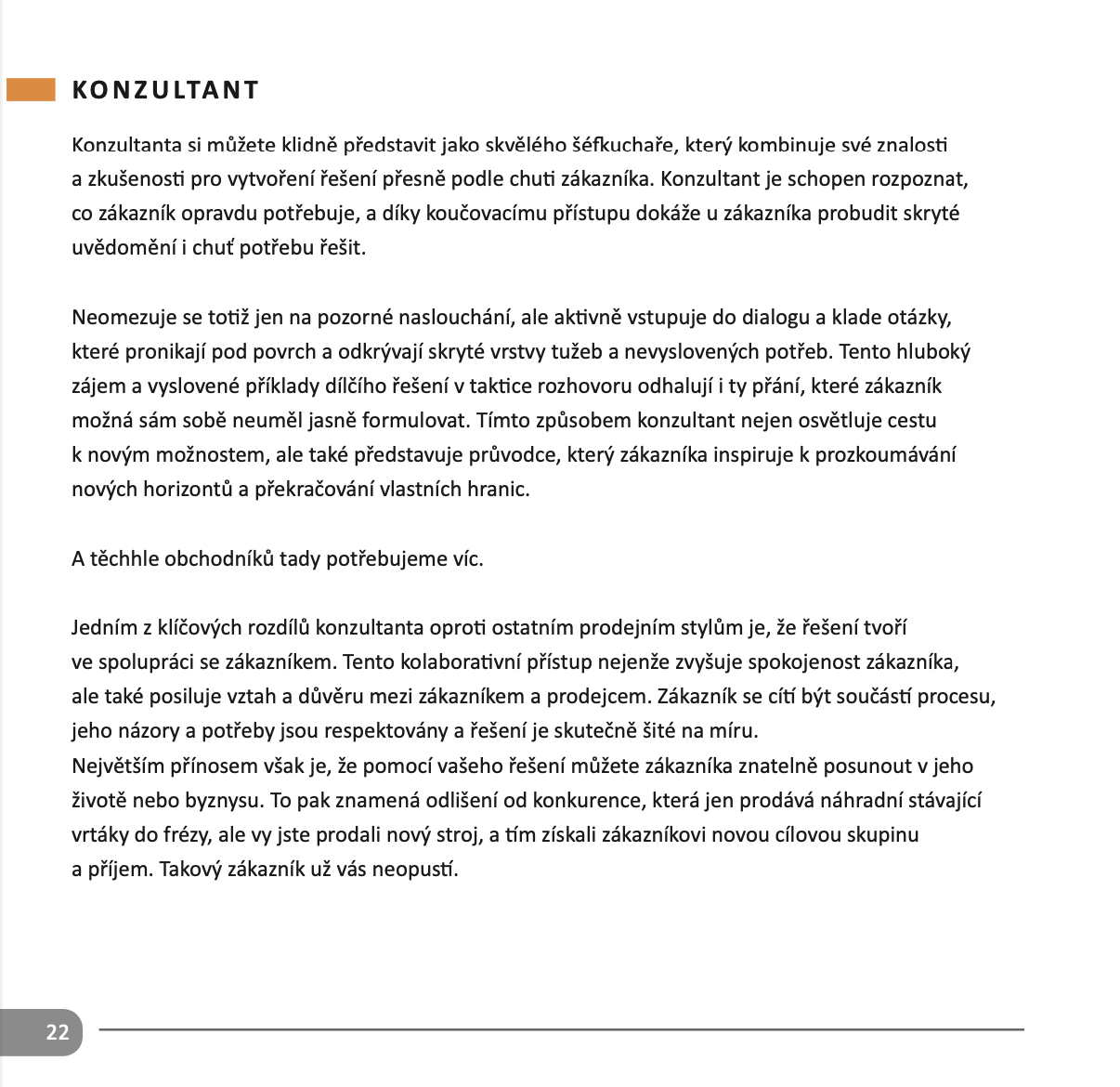 KONZULTANT

Konzultanta si můžete klidně představit jako skvělého šéfkuchaře, který kombinuje své znalosti a zkušenosti pro vytvoření řešení přesně podle chuti zákazníka. Konzultant je schopen rozpoznat, co zákazník opravdu potřebuje, a díky koučovacímu přístupu dokáže u zákazníka probudit skryté uvědomění i chuť potřebu řešit.

Neomezuje se totiž jen na pozorné naslouchání, ale aktivně vstupuje do dialogu a klade otázky, které pronikají pod povrch a odkrývají skryté vrstvy tužeb a nevyslovených potřeb. Tento hluboký zájem a vyslovené příklady dílčího řešení v taktice rozhovoru odhalují i ty přání, které zákazník možná sám sobě neuměl jasně formulovat. Tímto způsobem konzultant nejen osvětluje cestu k novým možnostem, ale také představuje průvodce, který zákazníka inspiruje k prozkoumávání nových horizontů a překračování vlastních hranic.

A těchhle obchodníků tady potřebujeme víc.

Jedním z klíčových rozdílů konzultanta oproti ostatním prodejním stylům je, že řešení tvoří ve spolupráci se zákazníkem. Tento kolaborativní přístup nejenže zvyšuje spokojenost zákazníka, ale také posiluje vztah a důvěru mezi zákazníkem a prodejcem. Zákazník se cítí být součástí procesu, jeho názory a potřeby jsou respektovány a řešení je skutečně šité na míru.
Největším přínosem však je, že pomocí vašeho řešení můžete zákazníka znatelně posunout v jeho životě nebo byznysu. To pak znamená odlišení od konkurence, která jen prodává náhradní stávající vrtáky do frézy, ale vy jste prodali nový stroj, a tím získali zákazníkovi novou cílovou skupinu a příjem. Takový zákazník už vás neopustí.

22